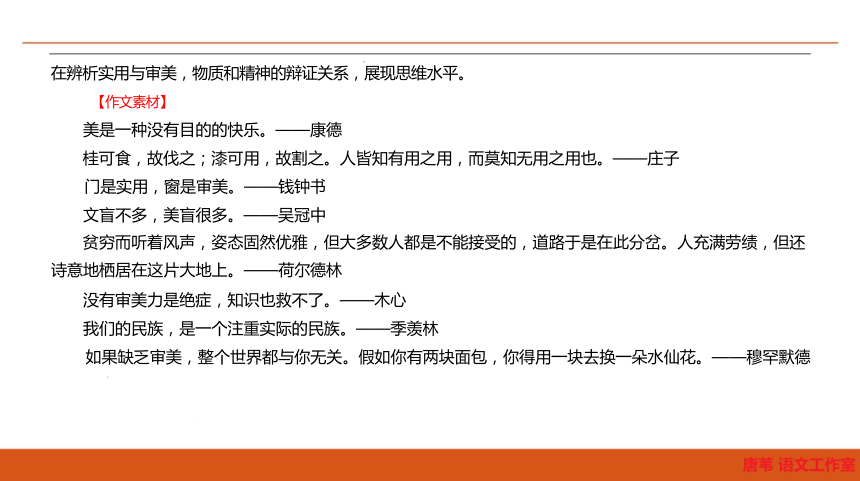 在辨析实用与审美，物质和精神的辩证关系，展现思维水平。

【作文素材】

美是一种没有目的的快乐。——康德

桂可食，故伐之；漆可用，故割之。人皆知有用之用，而莫知无用之用也。——庄子

门是实用，窗是审美。——钱钟书

文盲不多，美盲很多。——吴冠中

贫穷而听着风声，姿态固然优雅，但大多数人都是不能接受的，道路于是在此分岔。人充满劳绩，但还诗意地栖居在这片大地上。——荷尔德林

没有审美力是绝症，知识也救不了。——木心

我们的民族，是一个注重实际的民族。——季羡林

如果缺乏审美，整个世界都与你无关。假如你有两块面包，你得用一块去换一朵水仙花。——穆罕默德

唐苇 语文工作室